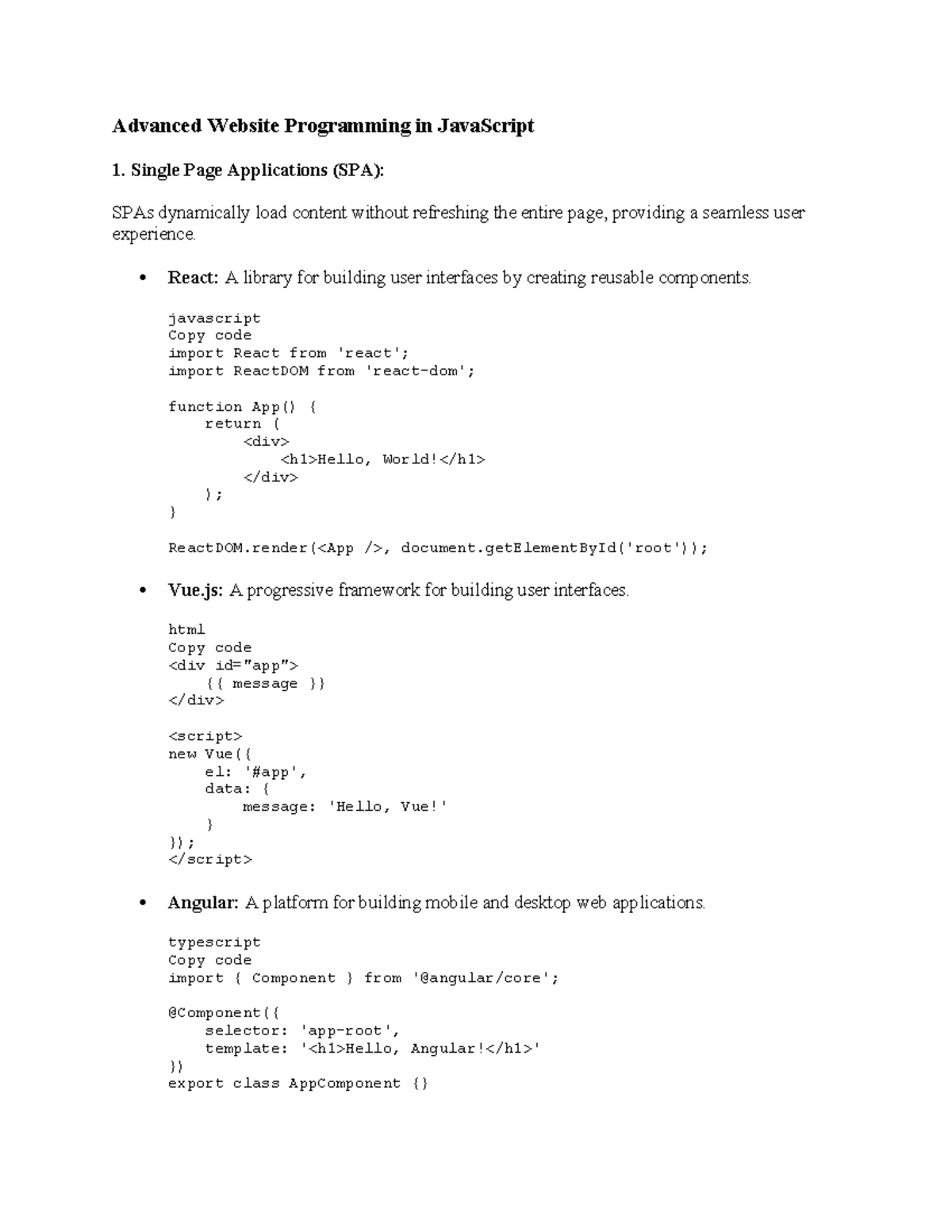 Advanced Website Programming in JavaScript

1. Single Page Applications (SPA):

SPAs dynamically load content without refreshing the entire page, providing a seamless user experience.

• React: A library for building user interfaces by creating reusable components.

javascript
Copy code
import React from 'react';
import ReactDOM from 'react-dom';

function App() {
    return (
        <div>
            <h1>Hello, World!</h1>
        </div>
    );
}

ReactDOM.render(<App />, document.getElementById('root'));

• Vue.js: A progressive framework for building user interfaces.

html
Copy code
<div id="app">
    {{ message }}
</div>

<script>
new Vue({
    el: '#app',
    data: {
        message: 'Hello, Vue!'
    }
});
</script>

• Angular: A platform for building mobile and desktop web applications.

typescript
Copy code
import { Component } from '@angular/core';

@Component({
    selector: 'app-root',
    template: '<h1>Hello, Angular!</h1>'
})
export class AppComponent {}